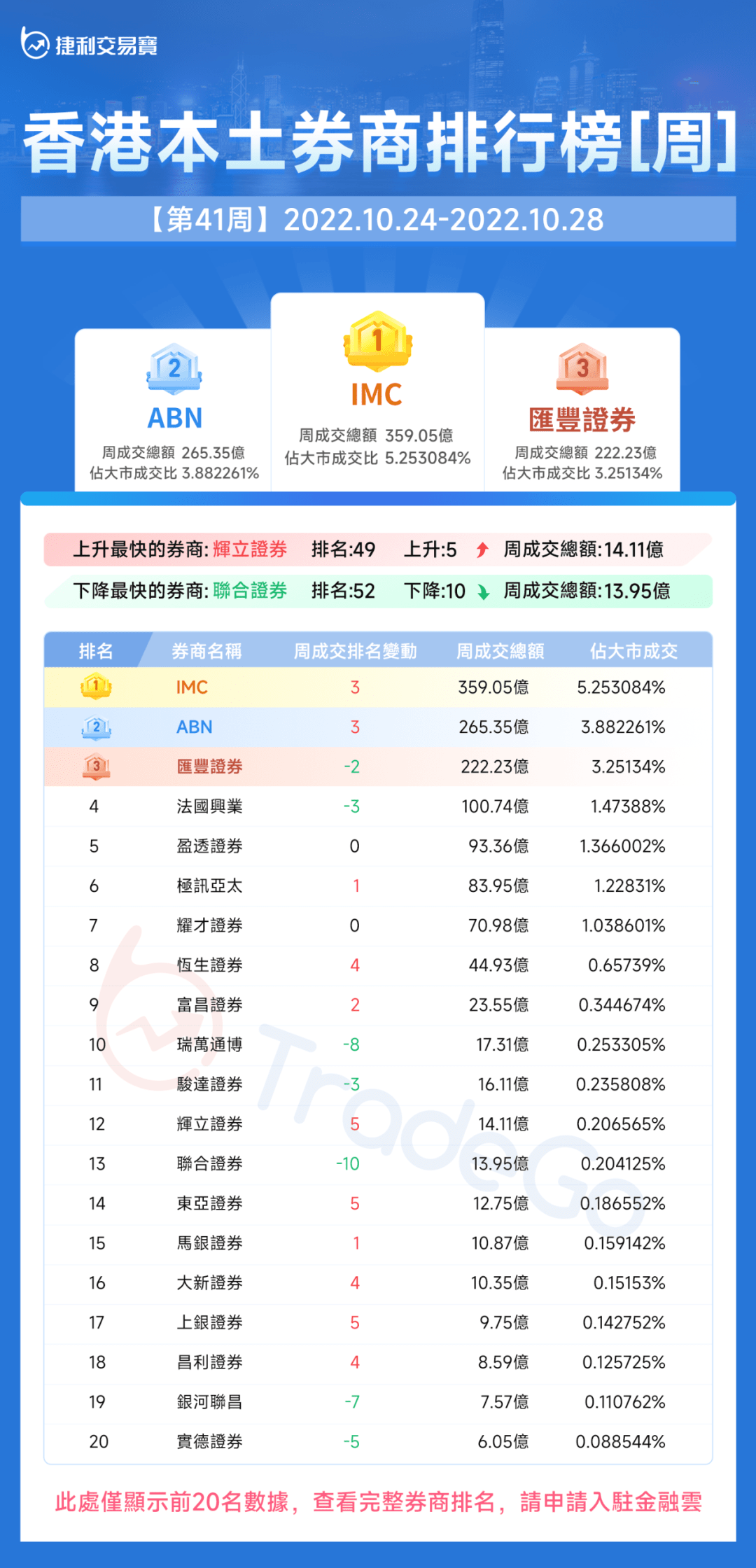 捷利交易寶

香港本土券商排行榜[周]

【第41周】2022.10.24-2022.10.28

2
ABN
周成交總額 265.35億
佔大市成交比 3.882261%

1
IMC
周成交總額 359.05億
佔大市成交比 5.253084%

3
匯豐證券
周成交總額 222.23億
佔大市成交比 3.25134%

上升最快的券商: 輝立證券 排名:49 上升:5 周成交總額:14.11億

下降最快的券商: 聯合證券 排名:52 下降:10 周成交總額:13.95億

| 排名 | 券商名稱 | 周成交排名變動 | 周成交總額 | 佔大市成交 |
|---|---|---|---|---|
| 1 | IMC | 3 | 359.05億 | 5.253084% |
| 2 | ABN | 3 | 265.35億 | 3.882261% |
| 3 | 匯豐證券 | -2 | 222.23億 | 3.25134% |
| 4 | 法國興業 | -3 | 100.74億 | 1.47388% |
| 5 | 盈透證券 | 0 | 93.36億 | 1.366002% |
| 6 | 極訊亞太 | 1 | 83.95億 | 1.22831% |
| 7 | 耀才證券 | 0 | 70.98億 | 1.038601% |
| 8 | 恆生證券 | 4 | 44.93億 | 0.65739% |
| 9 | 富昌證券 | 2 | 23.55億 | 0.344674% |
| 10 | 瑞萬通博 | -8 | 17.31億 | 0.253305% |
| 11 | 駿達證券 | -3 | 16.11億 | 0.235808% |
| 12 | 輝立證券 | 5 | 14.11億 | 0.206565% |
| 13 | 聯合證券 | -10 | 13.95億 | 0.204125% |
| 14 | 東亞證券 | 5 | 12.75億 | 0.186552% |
| 15 | 馬銀證券 | 1 | 10.87億 | 0.159142% |
| 16 | 大新證券 | 4 | 10.35億 | 0.15153% |
| 17 | 上銀證券 | 5 | 9.75億 | 0.142752% |
| 18 | 昌利證券 | 4 | 8.59億 | 0.125725% |
| 19 | 銀河聯昌 | -7 | 7.57億 | 0.110762% |
| 20 | 實德證券 | -5 | 6.05億 | 0.088544% |

TradeGo

此處僅顯示前20名數據，查看完整券商排名，請申請入駐金融雲